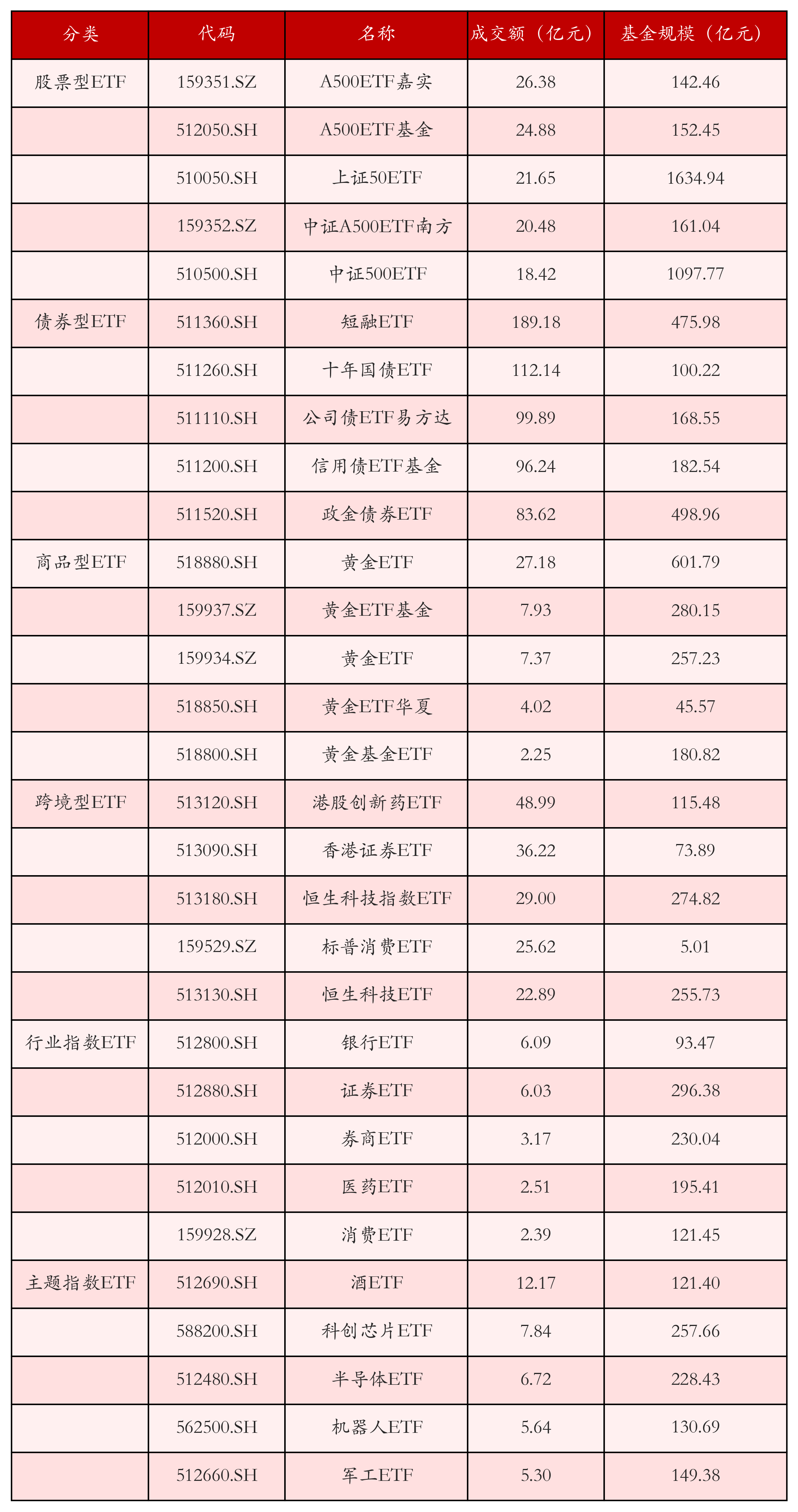 | 分类 | 代码 | 名称 | 成交额（亿元） | 基金规模（亿元） |
|---|---|---|---|---|
| 股票型ETF | 159351.SZ | A500ETF嘉实 | 26.38 | 142.46 |
| | 512050.SH | A500ETF基金 | 24.88 | 152.45 |
| | 510050.SH | 上证50ETF | 21.65 | 1634.94 |
| | 159352.SZ | 中证A500ETF南方 | 20.48 | 161.04 |
| | 510500.SH | 中证500ETF | 18.42 | 1097.77 |
| 债券型ETF | 511360.SH | 短融ETF | 189.18 | 475.98 |
| | 511260.SH | 十年国债ETF | 112.14 | 100.22 |
| | 511110.SH | 公司债ETF易方达 | 99.89 | 168.55 |
| | 511200.SH | 信用债ETF基金 | 96.24 | 182.54 |
| | 511520.SH | 政金债券ETF | 83.62 | 498.96 |
| 商品型ETF | 518880.SH | 黄金ETF | 27.18 | 601.79 |
| | 159937.SZ | 黄金ETF基金 | 7.93 | 280.15 |
| | 159934.SZ | 黄金ETF | 7.37 | 257.23 |
| | 518850.SH | 黄金ETF华夏 | 4.02 | 45.57 |
| | 518800.SH | 黄金基金ETF | 2.25 | 180.82 |
| 跨境型ETF | 513120.SH | 港股创新药ETF | 48.99 | 115.48 |
| | 513090.SH | 香港证券ETF | 36.22 | 73.89 |
| | 513180.SH | 恒生科技指数ETF | 29.00 | 274.82 |
| | 159529.SZ | 标普消费ETF | 25.62 | 5.01 |
| | 513130.SH | 恒生科技ETF | 22.89 | 255.73 |
| 行业指数ETF | 512800.SH | 银行ETF | 6.09 | 93.47 |
| | 512880.SH | 证券ETF | 6.03 | 296.38 |
| | 512000.SH | 券商ETF | 3.17 | 230.04 |
| | 512010.SH | 医药ETF | 2.51 | 195.41 |
| | 159928.SZ | 消费ETF | 2.39 | 121.45 |
| 主题指数ETF | 512690.SH | 酒ETF | 12.17 | 121.40 |
| | 588200.SH | 科创芯片ETF | 7.84 | 257.66 |
| | 512480.SH | 半导体ETF | 6.72 | 228.43 |
| | 562500.SH | 机器人ETF | 5.64 | 130.69 |
| | 512660.SH | 军工ETF | 5.30 | 149.38 |